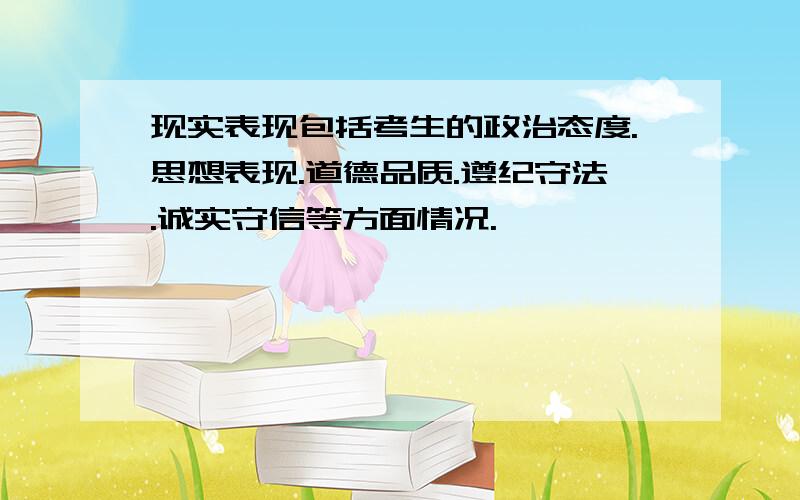 现实表现包括考生的政治态度.思想表现.道德品质.遵纪守法.诚实守信等方面情况.